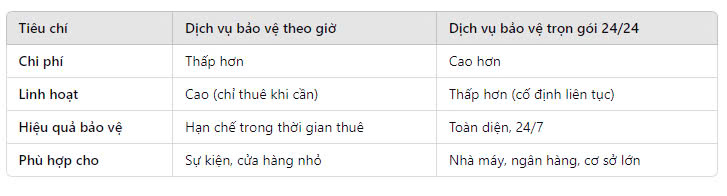 | Tiêu chí | Dịch vụ bảo vệ theo giờ | Dịch vụ bảo vệ trọn gói 24/24 |
|---|---|---|
| Chi phí | Thấp hơn | Cao hơn |
| Linh hoạt | Cao (chỉ thuê khi cần) | Thấp hơn (cố định liên tục) |
| Hiệu quả bảo vệ | Hạn chế trong thời gian thuê | Toàn diện, 24/7 |
| Phù hợp cho | Sự kiện, cửa hàng nhỏ | Nhà máy, ngân hàng, cơ sở lớn |